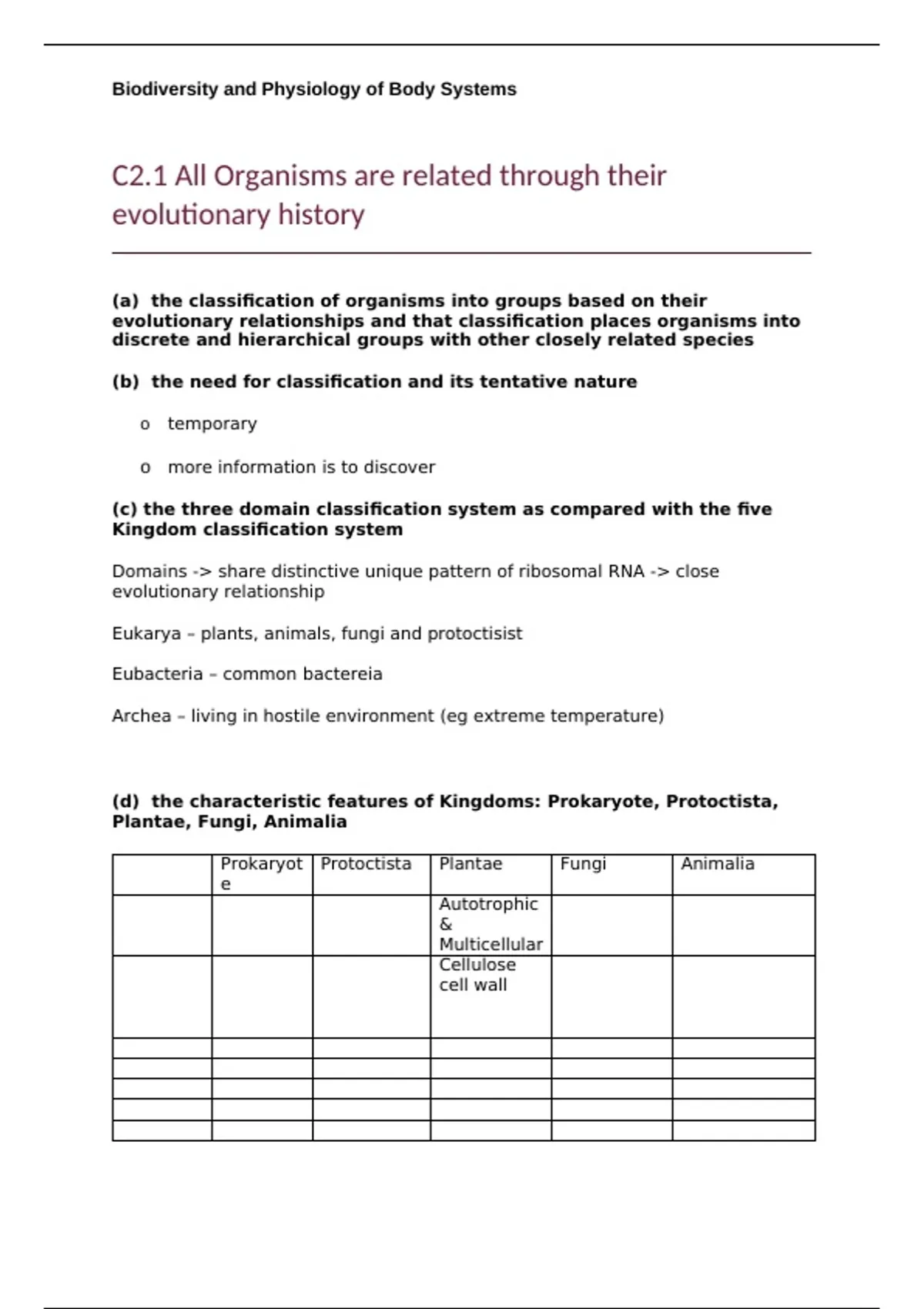 Biodiversity and Physiology of Body Systems

C2.1 All Organisms are related through their evolutionary history

(a) the classification of organisms into groups based on their evolutionary relationships and that classification places organisms into discrete and hierarchical groups with other closely related species

(b) the need for classification and its tentative nature

o temporary

o more information is to discover

(c) the three domain classification system as compared with the five Kingdom classification system

Domains -> share distinctive unique pattern of ribosomal RNA -> close evolutionary relationship

Eukarya – plants, animals, fungi and protoctisist

Eubacteria – common bactereia

Archea – living in hostile environment (eg extreme temperature)

(d) the characteristic features of Kingdoms: Prokaryote, Protoctista, Plantae, Fungi, Animalia

| | Prokaryote | Protoctista | Plantae | Fungi | Animalia |
|---|---|---|---|---|---|
| | | | Autotrophic & Multicellular | | |
| | | | Cellulose cell wall | | |
| | | | | | |
| | | | | | |
| | | | | | |
| | | | | | |
| | | | | | |